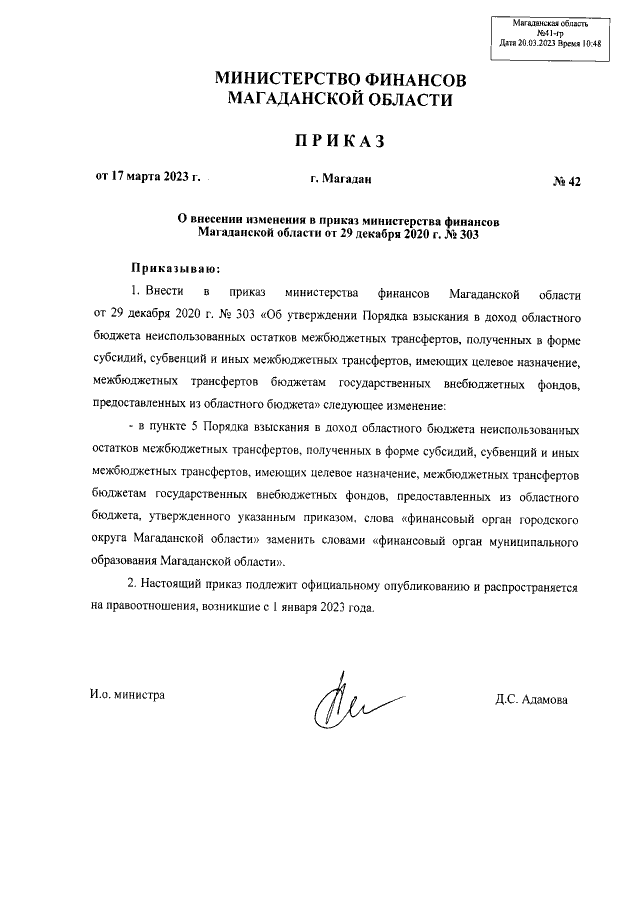 Магаданская область
№41-гр
Дата 20.03.2023 Время 10:48

МИНИСТЕРСТВО ФИНАНСОВ
МАГАДАНСКОЙ ОБЛАСТИ

ПРИКАЗ

от 17 марта 2023 г. г. Магадан № 42

О внесении изменения в приказ министерства финансов Магаданской области от 29 декабря 2020 г. № 303

Приказываю:

1. Внести в приказ министерства финансов Магаданской области от 29 декабря 2020 г. № 303 «Об утверждении Порядка взыскания в доход областного бюджета неиспользованных остатков межбюджетных трансфертов, полученных в форме субсидий, субвенций и иных межбюджетных трансфертов, имеющих целевое назначение, межбюджетных трансфертов бюджетам государственных внебюджетных фондов, предоставленных из областного бюджета» следующее изменение:

- в пункте 5 Порядка взыскания в доход областного бюджета неиспользованных остатков межбюджетных трансфертов, полученных в форме субсидий, субвенций и иных межбюджетных трансфертов, имеющих целевое назначение, межбюджетных трансфертов бюджетам государственных внебюджетных фондов, предоставленных из областного бюджета, утвержденного указанным приказом, слова «финансовый орган городского округа Магаданской области» заменить словами «финансовый орган муниципального образования Магаданской области».

2. Настоящий приказ подлежит официальному опубликованию и распространяется на правоотношения, возникшие с 1 января 2023 года.

И.о. министра Д.С. Адамова